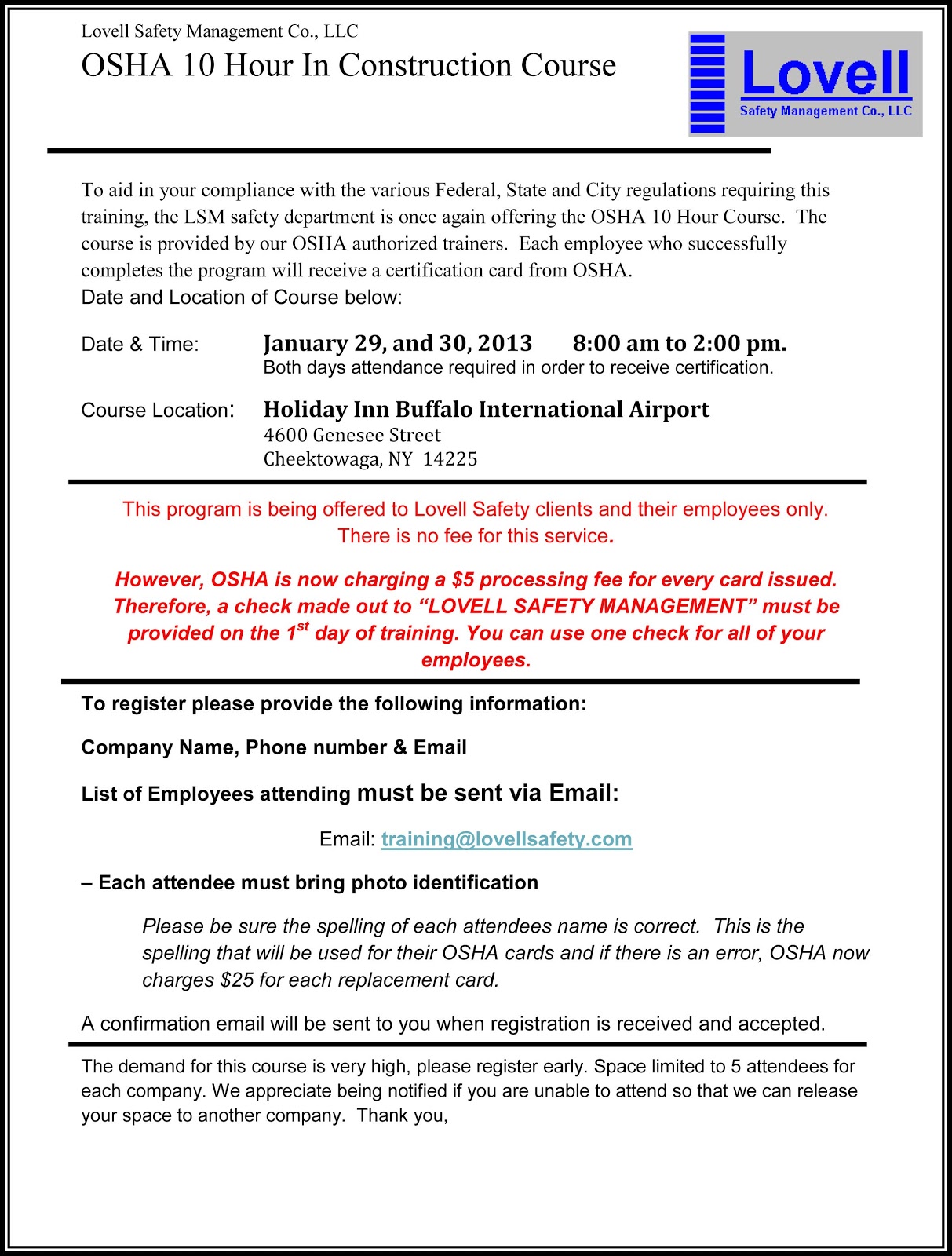 Lovell Safety Management Co., LLC

OSHA 10 Hour In Construction Course

Lovell
Safety Management Co., LLC

To aid in your compliance with the various Federal, State and City regulations requiring this training, the LSM safety department is once again offering the OSHA 10 Hour Course. The course is provided by our OSHA authorized trainers. Each employee who successfully completes the program will receive a certification card from OSHA.
Date and Location of Course below:

Date & Time: January 29, and 30, 2013 8:00 am to 2:00 pm.
Both days attendance required in order to receive certification.

Course Location: Holiday Inn Buffalo International Airport
4600 Genesee Street
Cheektowaga, NY 14225

This program is being offered to Lovell Safety clients and their employees only.
There is no fee for this service.

However, OSHA is now charging a $5 processing fee for every card issued. Therefore, a check made out to “LOVELL SAFETY MANAGEMENT” must be provided on the 1$^{st}$ day of training. You can use one check for all of your employees.

To register please provide the following information:

Company Name, Phone number & Email

List of Employees attending must be sent via Email:

Email: training@lovellsafety.com

– Each attendee must bring photo identification

Please be sure the spelling of each attendees name is correct. This is the spelling that will be used for their OSHA cards and if there is an error, OSHA now charges $25 for each replacement card.

A confirmation email will be sent to you when registration is received and accepted.

The demand for this course is very high, please register early. Space limited to 5 attendees for each company. We appreciate being notified if you are unable to attend so that we can release your space to another company. Thank you,